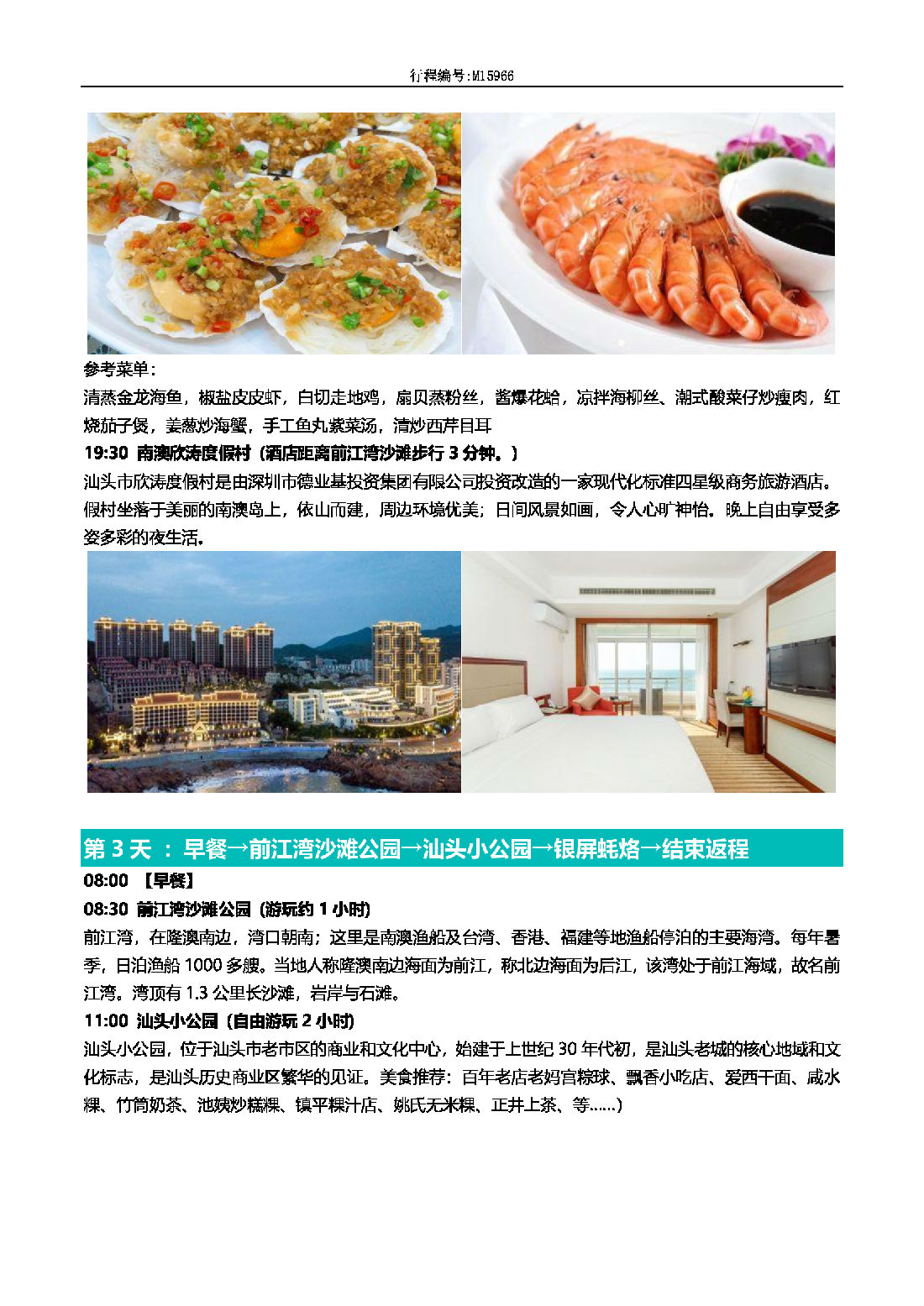 行程编号:M15966

参考菜单：
清蒸金龙海鱼，椒盐皮皮虾，白切走地鸡，扇贝蒸粉丝，酱爆花蛤，凉拌海柳丝、潮式酸菜仔炒瘦肉，红烧茄子煲，姜葱炒海蟹，手工鱼丸紫菜汤，清炒西芹目耳
19:30 南澳欣涛度假村（酒店距离前江湾沙滩步行 3 分钟。）
汕头市欣涛度假村是由深圳市德业基投资集团有限公司投资改造的一家现代化标准四星级商务旅游酒店。假村坐落于美丽的南澳岛上，依山而建，周边环境优美；日间风景如画，令人心旷神怡。晚上自由享受多姿多彩的夜生活。

第 3 天 ：早餐→前江湾沙滩公园→汕头小公园→银屏蚝烙→结束返程
08:00 【早餐】
08:30 前江湾沙滩公园（游玩约 1 小时）
前江湾，在隆澳南边，湾口朝南；这里是南澳渔船及台湾、香港、福建等地渔船停泊的主要海湾。每年暑季，日泊渔船 1000 多艘。当地人称隆澳南边海面为前江，称北边海面为后江，该湾处于前江海域，故名前江湾。湾顶有 1.3 公里长沙滩，岩岸与石滩。
11:00 汕头小公园（自由游玩 2 小时）
汕头小公园，位于汕头市老市区的商业和文化中心，始建于上世纪 30 年代初，是汕头老城的核心地域和文化标志，是汕头历史商业区繁华的见证。美食推荐：百年老店老妈宫粽球、飘香小吃店、爱西干面、咸水粿、竹筒奶茶、池姨炒糕粿、镇平粿汁店、姚氏无米粿、正井上茶、等……）